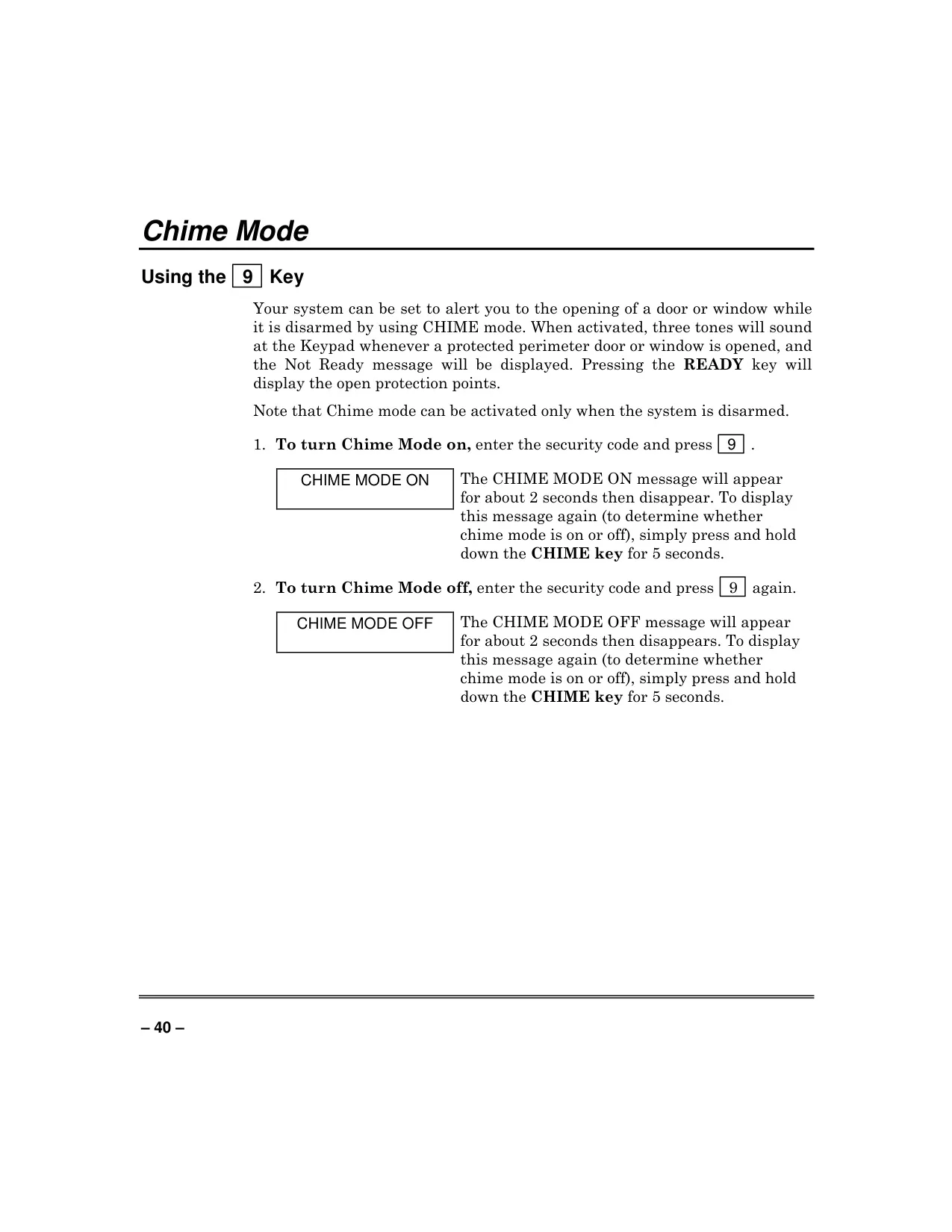 Chime Mode

Using the 9 Key

Your system can be set to alert you to the opening of a door or window while it is disarmed by using CHIME mode. When activated, three tones will sound at the Keypad whenever a protected perimeter door or window is opened, and the Not Ready message will be displayed. Pressing the READY key will display the open protection points.

Note that Chime mode can be activated only when the system is disarmed.

1. To turn Chime Mode on, enter the security code and press 9 .

CHIME MODE ON

The CHIME MODE ON message will appear for about 2 seconds then disappear. To display this message again (to determine whether chime mode is on or off), simply press and hold down the CHIME key for 5 seconds.

2. To turn Chime Mode off, enter the security code and press 9 again.

CHIME MODE OFF

The CHIME MODE OFF message will appear for about 2 seconds then disappears. To display this message again (to determine whether chime mode is on or off), simply press and hold down the CHIME key for 5 seconds.

– 40 –